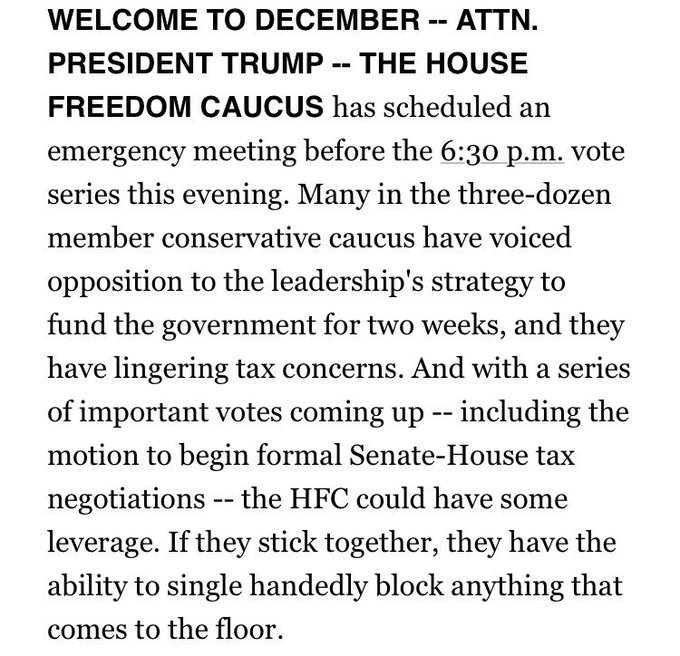 WELCOME TO DECEMBER -- ATTN. PRESIDENT TRUMP -- THE HOUSE FREEDOM CAUCUS has scheduled an emergency meeting before the 6:30 p.m. vote series this evening. Many in the three-dozen member conservative caucus have voiced opposition to the leadership's strategy to fund the government for two weeks, and they have lingering tax concerns. And with a series of important votes coming up -- including the motion to begin formal Senate-House tax negotiations -- the HFC could have some leverage. If they stick together, they have the ability to single handedly block anything that comes to the floor.